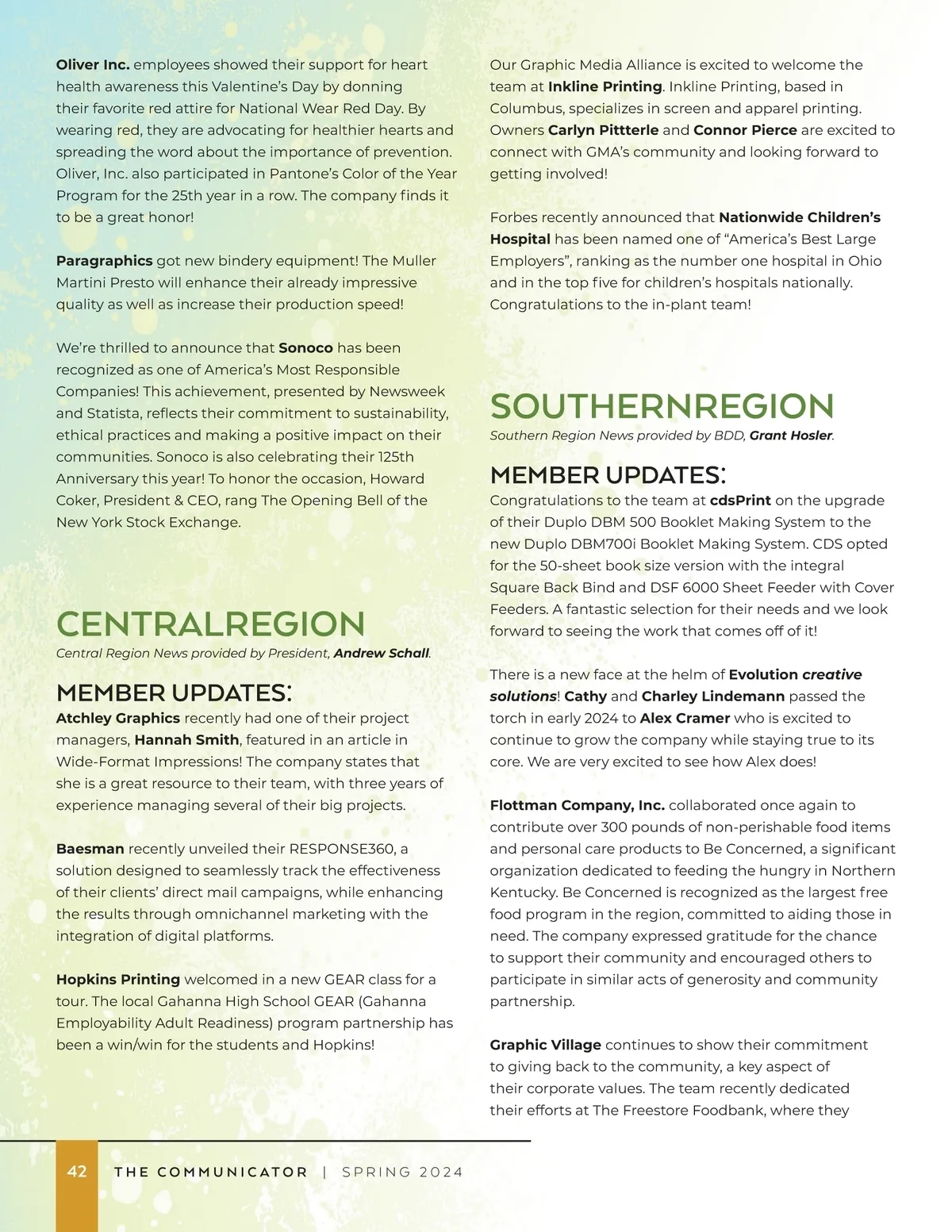 Oliver Inc. employees showed their support for heart health awareness this Valentine's Day by donning their favorite red attire for National Wear Red Day. By wearing red, they are advocating for healthier hearts and spreading the word about the importance of prevention. Oliver, Inc. also participated in Pantone's Color of the Year Program for the 25th year in a row. The company finds it to be a great honor!

Paragraphics got new bindery equipment! The Muller Martini Presto will enhance their already impressive quality as well as increase their production speed!

We're thrilled to announce that Sonoco has been recognized as one of America's Most Responsible Companies! This achievement, presented by Newsweek and Statista, reflects their commitment to sustainability, ethical practices and making a positive impact on their communities. Sonoco is also celebrating their 125th Anniversary this year! To honor the occasion, Howard Coker, President & CEO, rang The Opening Bell of the New York Stock Exchange.

CENTRALREGION

Central Region News provided by President, Andrew Schall.

MEMBER UPDATES:

Atchley Graphics recently had one of their project managers, Hannah Smith, featured in an article in Wide-Format Impressions! The company states that she is a great resource to their team, with three years of experience managing several of their big projects.

Baesman recently unveiled their RESPONSE360, a solution designed to seamlessly track the effectiveness of their clients' direct mail campaigns, while enhancing the results through omnichannel marketing with the integration of digital platforms.

Hopkins Printing welcomed in a new GEAR class for a tour. The local Gahanna High School GEAR (Gahanna Employability Adult Readiness) program partnership has been a win/win for the students and Hopkins!

Our Graphic Media Alliance is excited to welcome the team at Inkline Printing. Inkline Printing, based in Columbus, specializes in screen and apparel printing. Owners Carlyn Pittterle and Connor Pierce are excited to connect with GMA's community and looking forward to getting involved!

Forbes recently announced that Nationwide Children's Hospital has been named one of "America's Best Large Employers", ranking as the number one hospital in Ohio and in the top five for children's hospitals nationally. Congratulations to the in-plant team!

SOUTHERNREGION

Southern Region News provided by BDD, Grant Hosler.

MEMBER UPDATES:

Congratulations to the team at cdsPrint on the upgrade of their Duplo DBM 500 Booklet Making System to the new Duplo DBM700i Booklet Making System. CDS opted for the 50-sheet book size version with the integral Square Back Bind and DSF 6000 Sheet Feeder with Cover Feeders. A fantastic selection for their needs and we look forward to seeing the work that comes off of it!

There is a new face at the helm of Evolution creative solutions! Cathy and Charley Lindemann passed the torch in early 2024 to Alex Cramer who is excited to continue to grow the company while staying true to its core. We are very excited to see how Alex does!

Flottman Company, Inc. collaborated once again to contribute over 300 pounds of non-perishable food items and personal care products to Be Concerned, a significant organization dedicated to feeding the hungry in Northern Kentucky. Be Concerned is recognized as the largest free food program in the region, committed to aiding those in need. The company expressed gratitude for the chance to support their community and encouraged others to participate in similar acts of generosity and community partnership.

Graphic Village continues to show their commitment to giving back to the community, a key aspect of their corporate values. The team recently dedicated their efforts at The Freestore Foodbank, where they

42 THE COMMUNICATOR | SPRING 2024